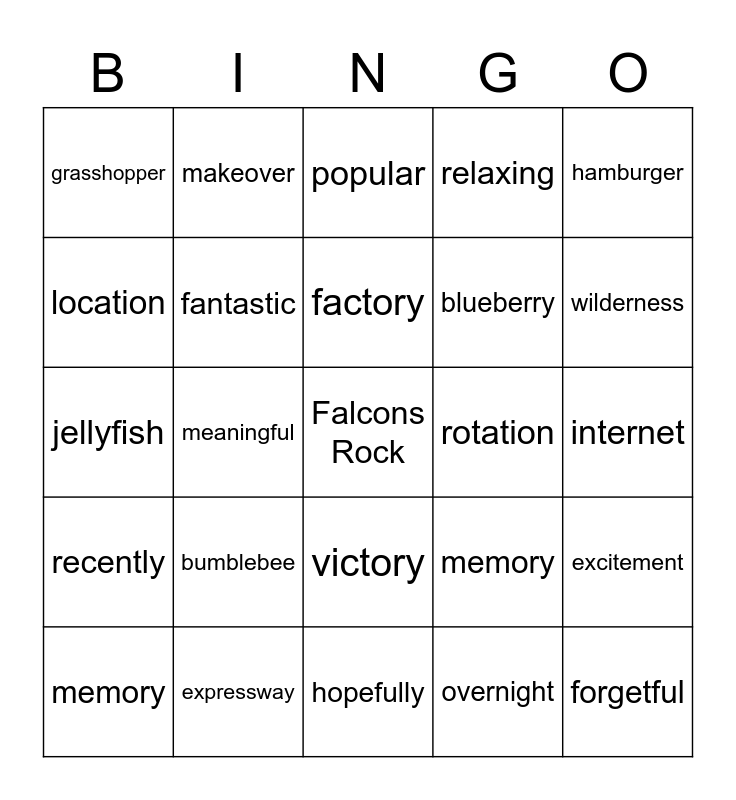 | B | I | N | G | O |
|---|---|---|---|---|
| grasshopper | makeover | popular | relaxing | hamburger |
| location | fantastic | factory | blueberry | wilderness |
| jellyfish | meaningful | Falcons Rock | rotation | internet |
| recently | bumblebee | victory | memory | excitement |
| memory | expressway | hopefully | overnight | forgetful |